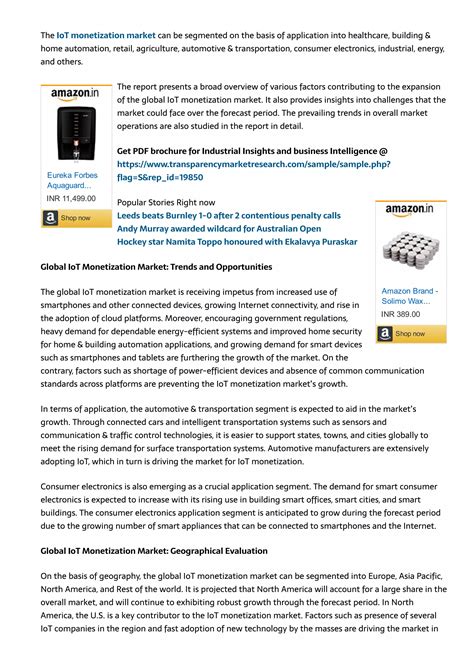 The IoT monetization market can be segmented on the basis of application into healthcare, building & home automation, retail, agriculture, automotive & transportation, consumer electronics, industrial, energy, and others.

amazon.in
Eureka Forbes Aquaguard...
INR 11,499.00
Shop now

The report presents a broad overview of various factors contributing to the expansion of the global IoT monetization market. It also provides insights into challenges that the market could face over the forecast period. The prevailing trends in overall market operations are also studied in the report in detail.

Get PDF brochure for Industrial Insights and business Intelligence @ https://www.transparencymarketresearch.com/sample/sample.php?flag=S&rep_id=19850

Popular Stories Right now
Leeds beats Burnley 1-0 after 2 contentious penalty calls
Andy Murray awarded wildcard for Australian Open
Hockey star Namita Toppo honoured with Ekalavya Puraskar

amazon.in
Amazon Brand - Solimo Wax...
INR 389.00
Shop now

Global IoT Monetization Market: Trends and Opportunities

The global IoT monetization market is receiving impetus from increased use of smartphones and other connected devices, growing Internet connectivity, and rise in the adoption of cloud platforms. Moreover, encouraging government regulations, heavy demand for dependable energy-efficient systems and improved home security for home & building automation applications, and growing demand for smart devices such as smartphones and tablets are furthering the growth of the market. On the contrary, factors such as shortage of power-efficient devices and absence of common communication standards across platforms are preventing the IoT monetization market's growth.

In terms of application, the automotive & transportation segment is expected to aid in the market's growth. Through connected cars and intelligent transportation systems such as sensors and communication & traffic control technologies, it is easier to support states, towns, and cities globally to meet the rising demand for surface transportation systems. Automotive manufacturers are extensively adopting IoT, which in turn is driving the market for IoT monetization.

Consumer electronics is also emerging as a crucial application segment. The demand for smart consumer electronics is expected to increase with its rising use in building smart offices, smart cities, and smart buildings. The consumer electronics application segment is anticipated to grow during the forecast period due to the growing number of smart appliances that can be connected to smartphones and the Internet.

Global IoT Monetization Market: Geographical Evaluation

On the basis of geography, the global IoT monetization market can be segmented into Europe, Asia Pacific, North America, and Rest of the world. It is projected that North America will account for a large share in the overall market, and will continue to exhibiting robust growth through the forecast period. In North America, the U.S. is a key contributor to the IoT monetization market. Factors such as presence of several IoT companies in the region and fast adoption of new technology by the masses are driving the market in